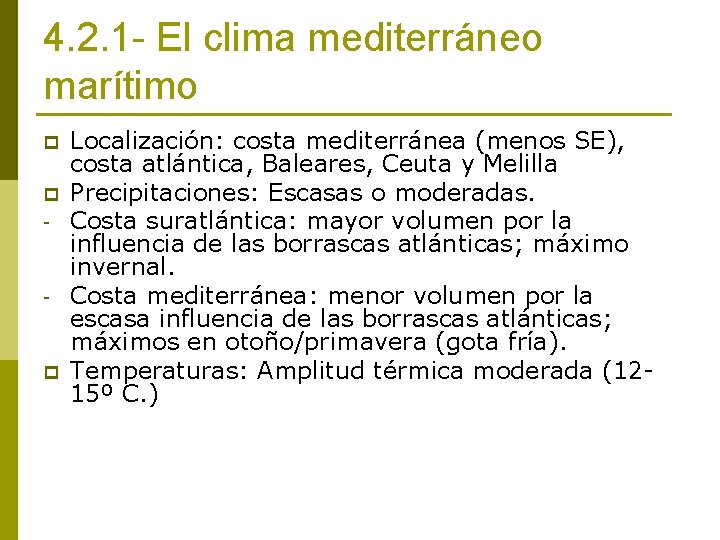 4.2.1- El clima mediterráneo marítimo

Localización: costa mediterránea (menos SE), costa atlántica, Baleares, Ceuta y Melilla

Precipitaciones: Escasas o moderadas.

- Costa suratlántica: mayor volumen por la influencia de las borrascas atlánticas; máximo invernal.

- Costa mediterránea: menor volumen por la escasa influencia de las borrascas atlánticas; máximos en otoño/primavera (gota fría).

Temperaturas: Amplitud térmica moderada (12-15º C.)